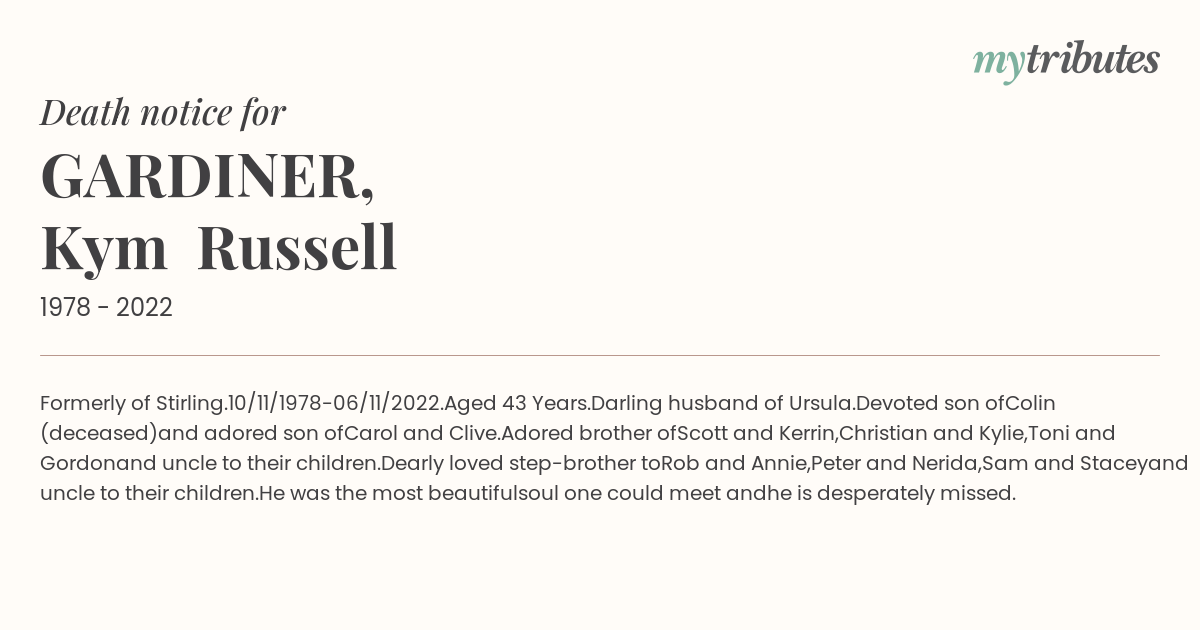 mytributes

Death notice for

GARDINER,
Kym Russell

1978 - 2022

Formerly of Stirling.10/11/1978-06/11/2022.Aged 43 Years.Darling husband of Ursula.Devoted son ofColin (deceased)and adored son ofCarol and Clive.Adored brother ofScott and Kerrin,Christian and Kylie,Toni and Gordonand uncle to their children.Dearly loved step-brother toRob and Annie,Peter and Nerida,Sam and Staceyand uncle to their children.He was the most beautifulsoul one could meet andhe is desperately missed.